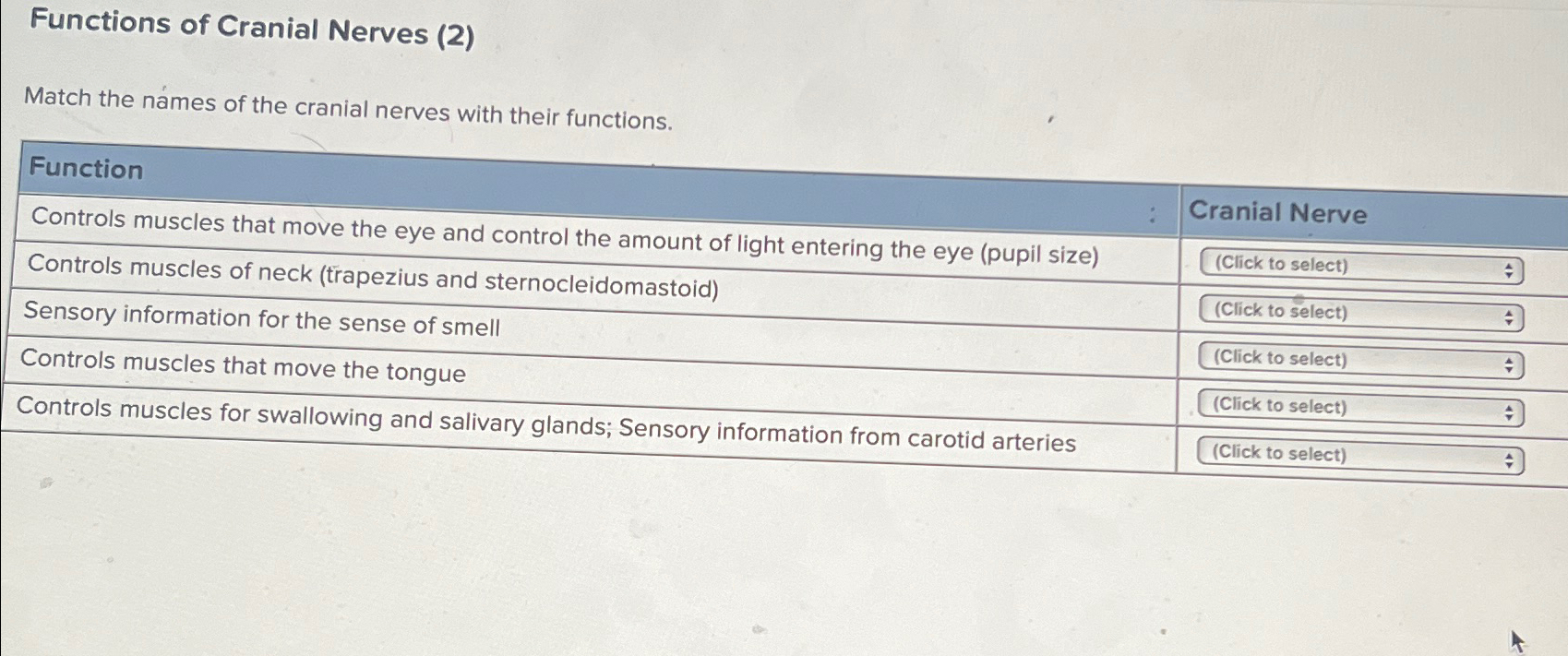 Functions of Cranial Nerves (2)

Match the names of the cranial nerves with their functions.

| Function | Cranial Nerve |
|---|---|
| Controls muscles that move the eye and control the amount of light entering the eye (pupil size) | (Click to select) |
| Controls muscles of neck (trapezius and sternocleidomastoid) | (Click to select) |
| Sensory information for the sense of smell | (Click to select) |
| Controls muscles that move the tongue | (Click to select) |
| Controls muscles for swallowing and salivary glands; Sensory information from carotid arteries | (Click to select) |